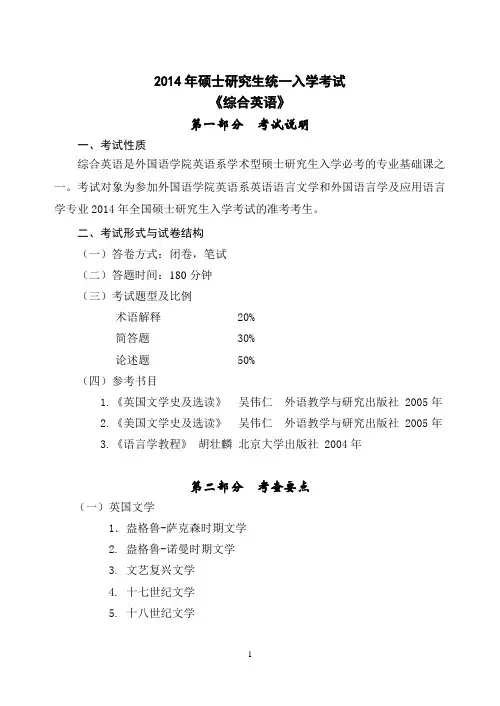 2014 年硕士研究生统一入学考试
《综合英语》
第一部分　考试说明

一、考试性质

综合英语是外国语学院英语系学术型硕士研究生入学必考的专业基础课之一。考试对象为参加外国语学院英语系英语语言文学和外国语言学及应用语言学专业 2014 年全国硕士研究生入学考试的准考考生。

二、考试形式与试卷结构

（一）答卷方式：闭卷，笔试

（二）答题时间：180 分钟

（三）考试题型及比例

术语解释　20%

简答题　30%

论述题　50%

（四）参考书目

1.《英国文学史及选读》　吴伟仁　外语教学与研究出版社 2005 年

2.《美国文学史及选读》　吴伟仁　外语教学与研究出版社 2005 年

3.《语言学教程》　胡壮麟 北京大学出版社 2004 年

第二部分　考查要点

（一）英国文学

1. 盎格鲁-萨克森时期文学

2. 盎格鲁-诺曼时期文学

3. 文艺复兴文学

4. 十七世纪文学

5. 十八世纪文学

1